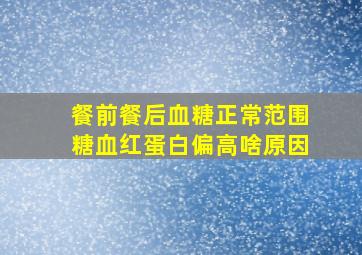 餐前餐后血糖正常范围
糖血红蛋白偏高啥原因